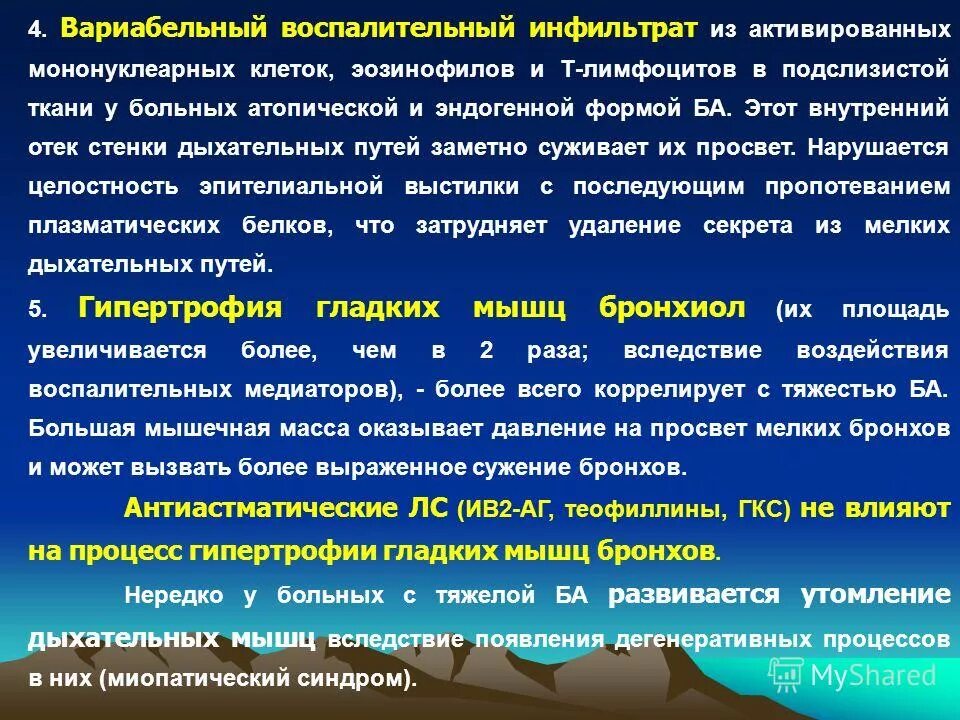 4. Вариабельный воспалительный инфильтрат из активированных мононуклеарных клеток, эозинофилов и Т-лимфоцитов в подслизистой ткани у больных атопической и эндогенной формой БА. Этот внутренний отек стенки дыхательных путей заметно суживает их просвет. Нарушается целостность эпителиальной выстилки с последующим пропотеванием плазматических белков, что затрудняет удаление секрета из мелких дыхательных путей.

5. Гипертрофия гладких мышц бронхиол (их площадь увеличивается более, чем в 2 раза; вследствие воздействия воспалительных медиаторов), - более всего коррелирует с тяжестью БА. Большая мышечная масса оказывает давление на просвет мелких бронхов и может вызвать более выраженное сужение бронхов.

Антиастматические ЛС (ИВ2-АГ, теофиллины, ГКС) не влияют на процесс гипертрофии гладких мышц бронхов.

Нередко у больных с тяжелой БА развивается утомление дыхательных мышц вследствие появления дегенеративных процессов в них (миопатический синдром).

MyShared